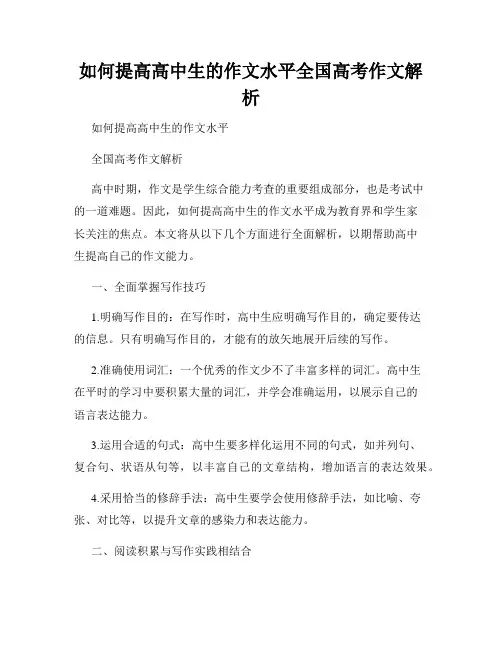 如何提高高中生的作文水平全国高考作文解析

如何提高高中生的作文水平

全国高考作文解析

高中时期，作文是学生综合能力考查的重要组成部分，也是考试中的一道难题。因此，如何提高高中生的作文水平成为教育界和学生家长关注的焦点。本文将从以下几个方面进行全面解析，以期帮助高中生提高自己的作文能力。

一、全面掌握写作技巧

1.明确写作目的：在写作时，高中生应明确写作目的，确定要传达的信息。只有明确写作目的，才能有的放矢地展开后续的写作。

2.准确使用词汇：一个优秀的作文少不了丰富多样的词汇。高中生在平时的学习中要积累大量的词汇，并学会准确运用，以展示自己的语言表达能力。

3.运用合适的句式：高中生要多样化运用不同的句式，如并列句、复合句、状语从句等，以丰富自己的文章结构，增加语言的表达效果。

4.采用恰当的修辞手法：高中生要学会使用修辞手法，如比喻、夸张、对比等，以提升文章的感染力和表达能力。

二、阅读积累与写作实践相结合